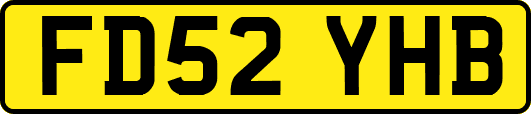 FD52 YHB